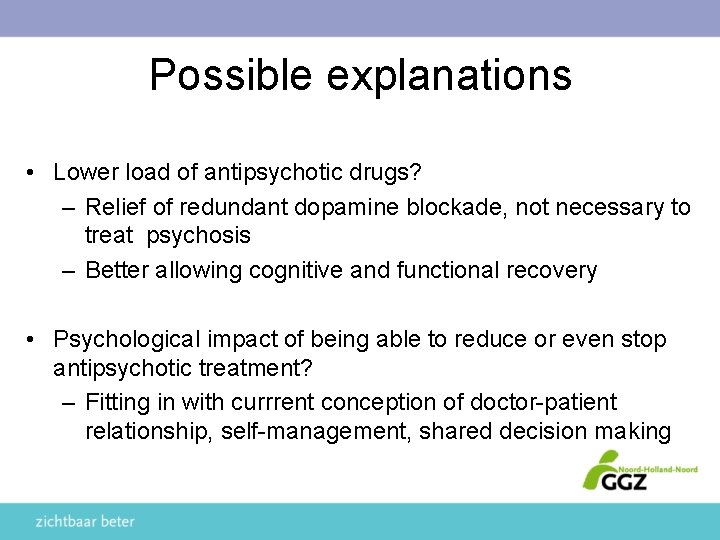 Possible explanations

• Lower load of antipsychotic drugs?
– Relief of redundant dopamine blockade, not necessary to treat psychosis
– Better allowing cognitive and functional recovery

• Psychological impact of being able to reduce or even stop antipsychotic treatment?
– Fitting in with currrent conception of doctor-patient relationship, self-management, shared decision making

Noord-Holland-Noord GGZ

zichtbaar beter